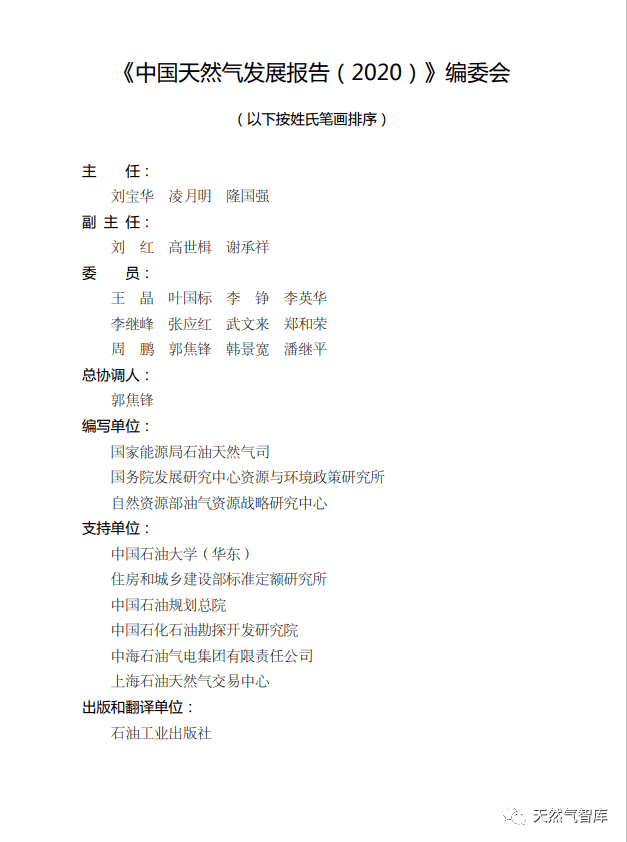 《中国天然气发展报告（2020）》编委会

（以下按姓氏笔画排序）

主　任：
刘宝华　凌月明　隆国强

副主任：
刘　红　高世楫　谢承祥

委　员：
王　晶　叶国标　李　铮　李英华
李继峰　张应红　武文来　郑和荣
周　鹏　郭焦锋　韩景宽　潘继平

总协调人：
郭焦锋

编写单位：
国家能源局石油天然气司
国务院发展研究中心资源与环境政策研究所
自然资源部油气资源战略研究中心

支持单位：
中国石油大学（华东）
住房和城乡建设部标准定额研究所
中国石油规划总院
中国石化石油勘探开发研究院
中海石油气电集团有限责任公司
上海石油天然气交易中心

出版和翻译单位：
石油工业出版社

天然气智库